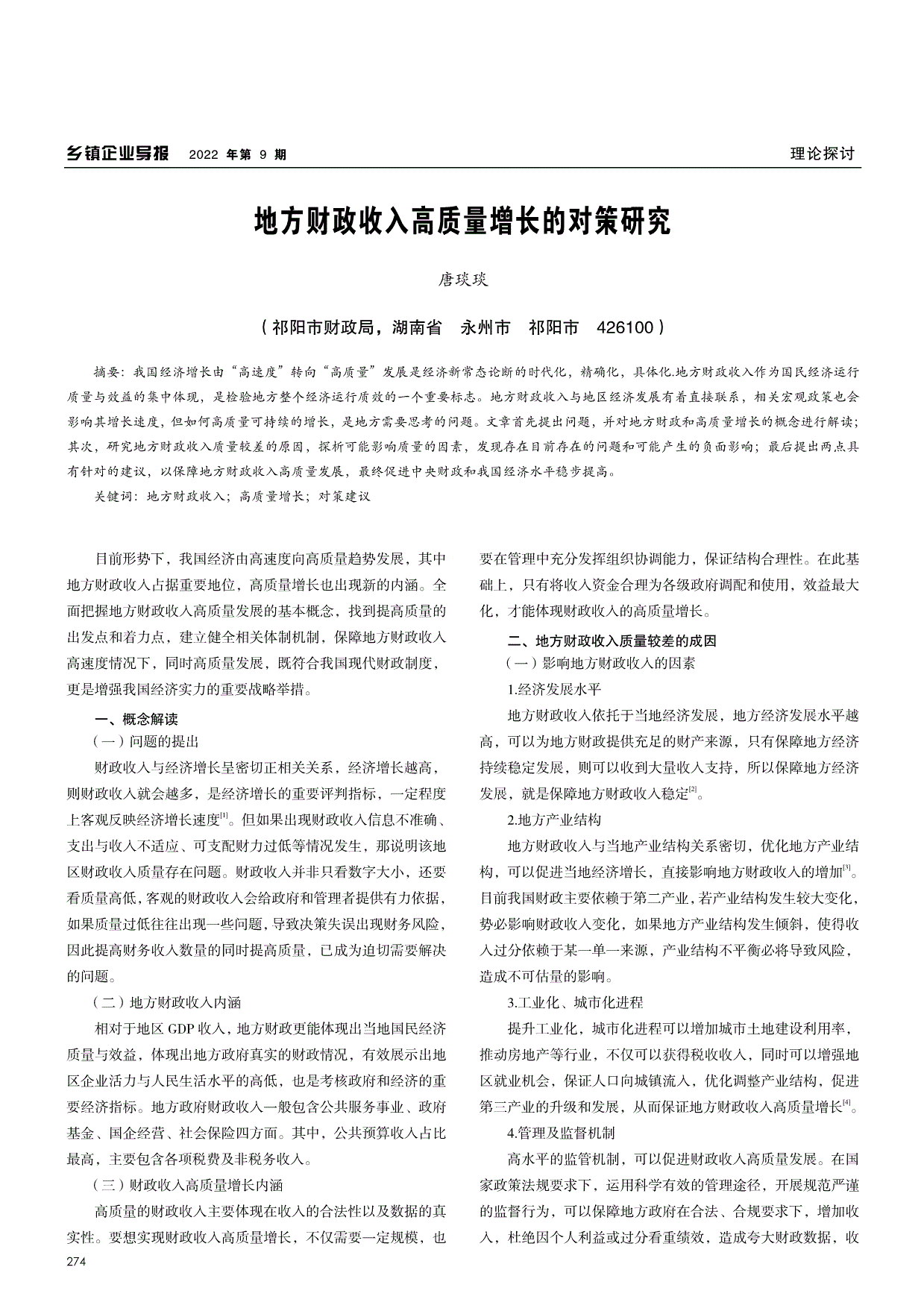 乡镇企业导报 2022 年第 9 期

理论探讨

地方财政收入高质量增长的对策研究

唐琰琰

（祁阳市财政局，湖南省 永州市 祁阳市 426100）

摘要：我国经济增长由“高速度”转向“高质量”发展是经济新常态论断的时代化，精确化，具体化.地方财政收入作为国民经济运行质量与效益的集中体现，是检验地方整个经济运行质效的一个重要标志。地方财政收入与地区经济发展有着直接联系，相关宏观政策也会影响其增长速度，但如何高质量可持续的增长，是地方需要思考的问题。文章首先提出问题，并对地方财政和高质量增长的概念进行解读；其次，研究地方财政收入质量较差的原因，探析可能影响质量的因素，发现存在目前存在的问题和可能产生的负面影响；最后提出两点具有针对的建议，以保障地方财政收入高质量发展，最终促进中央财政和我国经济水平稳步提高。

关键词：地方财政收入；高质量增长；对策建议

目前形势下，我国经济由高速度向高质量趋势发展，其中地方财政收入占据重要地位，高质量增长也出现新的内涵。全面把握地方财政收入高质量发展的基本概念，找到提高质量的出发点和着力点，建立健全相关体制机制，保障地方财政收入高速度情况下，同时高质量发展，既符合我国现代财政制度，更是增强我国经济实力的重要战略举措。

一、概念解读

（一）问题的提出

财政收入与经济增长呈密切正相关关系，经济增长越高，则财政收入就会越多，是经济增长的重要评判指标，一定程度上客观反映经济增长速度$^{[1]}$。但如果出现财政收入信息不准确、支出与收入不适应、可支配财力过低等情况发生，那说明该地区财政收入质量存在问题。财政收入并非只看数字大小，还要看质量高低，客观的财政收入会给政府和管理者提供有力依据，如果质量过低往往出现一些问题，导致决策失误出现财务风险，因此提高财务收入数量的同时提高质量，已成为迫切需要解决的问题。

（二）地方财政收入内涵

相对于地区 GDP 收入，地方财政更能体现出当地国民经济质量与效益，体现出地方政府真实的财政情况，有效展示出地区企业活力与人民生活水平的高低，也是考核政府和经济的重要经济指标。地方政府财政收入一般包含公共服务事业、政府基金、国企经营、社会保险四方面。其中，公共预算收入占比最高，主要包含各项税费及非税务收入。

（三）财政收入高质量增长内涵

高质量的财政收入主要体现在收入的合法性以及数据的真实性。要想实现财政收入高质量增长，不仅需要一定规模，也要在管理中充分发挥组织协调能力，保证结构合理性。在此基础上，只有将收入资金合理为各级政府调配和使用，效益最大化，才能体现财政收入的高质量增长。

二、地方财政收入质量较差的成因

（一）影响地方财政收入的因素

1.经济发展水平

地方财政收入依托于当地经济发展，地方经济发展水平越高，可以为地方财政提供充足的财产来源，只有保障地方经济持续稳定发展，则可以收到大量收入支持，所以保障地方经济发展，就是保障地方财政收入稳定$^{[2]}$。

2.地方产业结构

地方财政收入与当地产业结构关系密切，优化地方产业结构，可以促进当地经济增长，直接影响地方财政收入的增加$^{[3]}$。目前我国财政主要依赖于第二产业，若产业结构发生较大变化，势必影响财政收入变化，如果地方产业结构发生倾斜，使得收入过分依赖于某一单一来源，产业结构不平衡必将导致风险，造成不可估量的影响。

3.工业化、城市化进程

提升工业化，城市化进程可以增加城市土地建设利用率，推动房地产等行业，不仅可以获得税收收入，同时可以增强地区就业机会，保证人口向城镇流入，优化调整产业结构，促进第三产业的升级和发展，从而保证地方财政收入高质量增长$^{[4]}$。

4.管理及监督机制

高水平的监管机制，可以促进财政收入高质量发展。在国家政策法规要求下，运用科学有效的管理途径，开展规范严谨的监督行为，可以保障地方政府在合法、合规要求下，增加收入，杜绝因个人利益或过分看重绩效，造成夸大财政数据，收

274